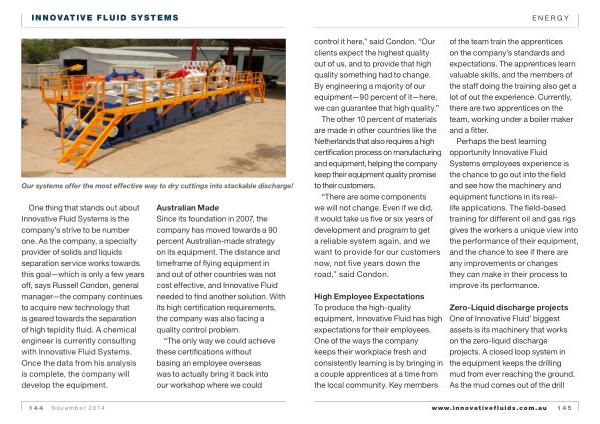 INNOVATIVE FLUID SYSTEMS

ENERGY

Our systems offer the most effective way to dry cuttings into stackable discharge!

One thing that stands out about Innovative Fluid Systems is the company's strive to be number one. As the company, a specialty provider of solids and liquids separation service works towards this goal—which is only a few years off, says Russell Condon, general manager—the company continues to acquire new technology that is geared towards the separation of high tepidity fluid. A chemical engineer is currently consulting with Innovative Fluid Systems. Once the data from his analysis is complete, the company will develop the equipment.

Australian Made
Since its foundation in 2007, the company has moved towards a 90 percent Australian-made strategy on its equipment. The distance and timeframe of flying equipment in and out of other countries was not cost effective, and Innovative Fluid needed to find another solution. With its high certification requirements, the company was also facing a quality control problem.

"The only way we could achieve these certifications without basing an employee overseas was to actually bring it back into our workshop where we could control it here," said Condon. "Our clients expect the highest quality out of us, and to provide that high quality something had to change. By engineering a majority of our equipment—90 percent of it—here, we can guarantee that high quality."

The other 10 percent of materials are made in other countries like the Netherlands that also requires a high certification process on manufacturing and equipment, helping the company keep their equipment quality promise to their customers.

"There are some components we will not change. Even if we did, it would take us five or six years of development and program to get a reliable system again, and we want to provide for our customers now, not five years down the road," said Condon.

High Employee Expectations
To produce the high-quality equipment, Innovative Fluid has high expectations for their employees. One of the ways the company keeps their workplace fresh and consistently learning is by bringing in a couple apprentices at a time from the local community. Key members of the team train the apprentices on the company's standards and expectations. The apprentices learn valuable skills, and the members of the staff doing the training also get a lot of out the experience. Currently, there are two apprentices on the team, working under a boiler maker and a fitter.

Perhaps the best learning opportunity Innovative Fluid Systems employees experience is the chance to go out into the field and see how the machinery and equipment functions in its real-life applications. The field-based training for different oil and gas rigs gives the workers a unique view into the performance of their equipment, and the chance to see if there are any improvements or changes they can make in their process to improve its performance.

Zero-Liquid discharge projects
One of Innovative Fluid' biggest assets is its machinery that works on the zero-liquid discharge projects. A closed loop system in the equipment keeps the drilling mud from ever reaching the ground. As the mud comes out of the drill

144 November 2014

www.innovativefluids.com.au 145